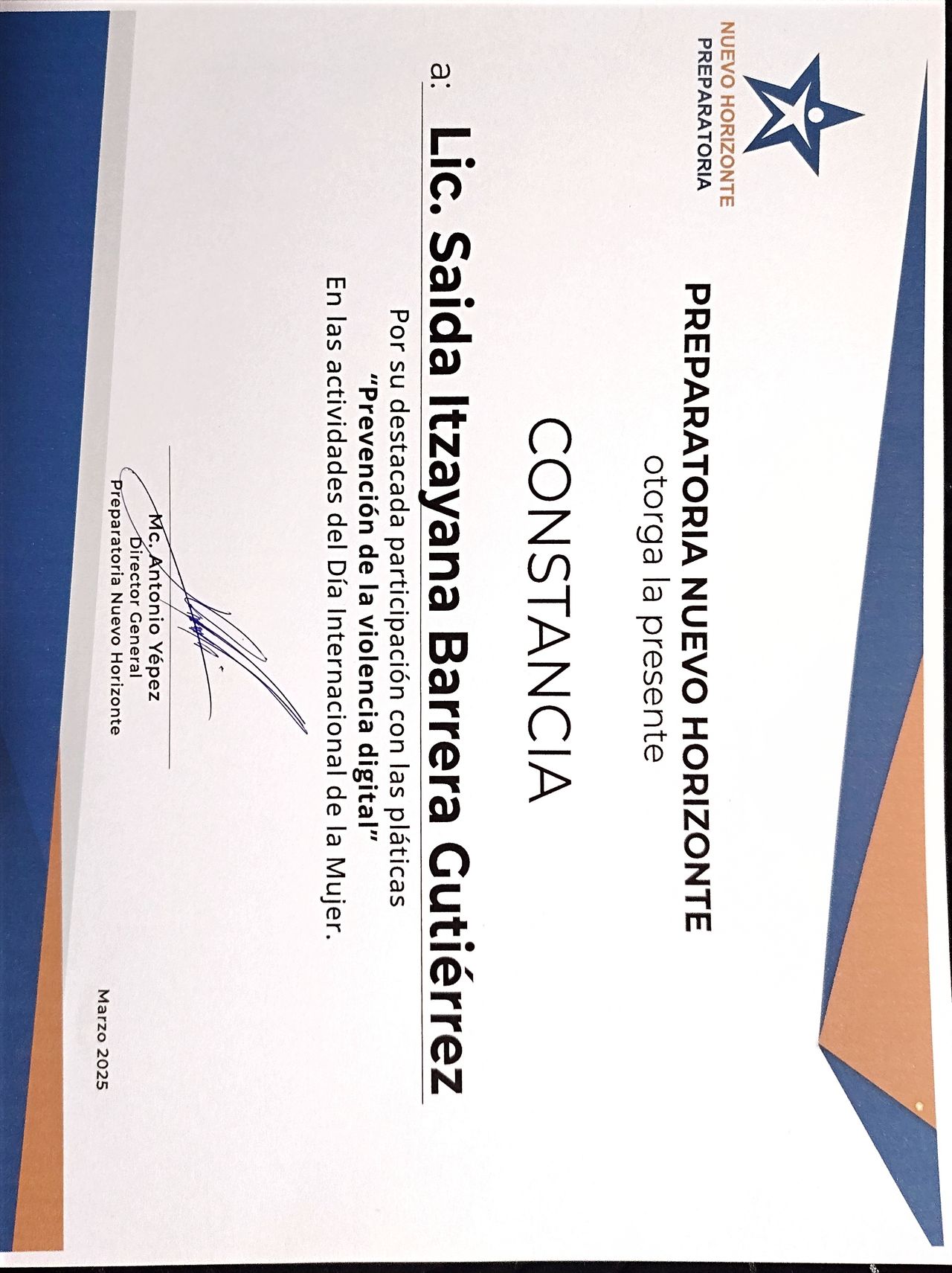 NUEVO HORIZONTE
PREPARATORIA

PREPARATORIA NUEVO HORIZONTE
otorga la presente

CONSTANCIA

a: Lic. Saida Itzayana Barrera Gutiérrez

Por su destacada participación con las pláticas
"Prevención de la violencia digital"
En las actividades del Día Internacional de la Mujer.

Mc. Antonio Yépez
Director General
Preparatoria Nuevo Horizonte

Marzo 2025